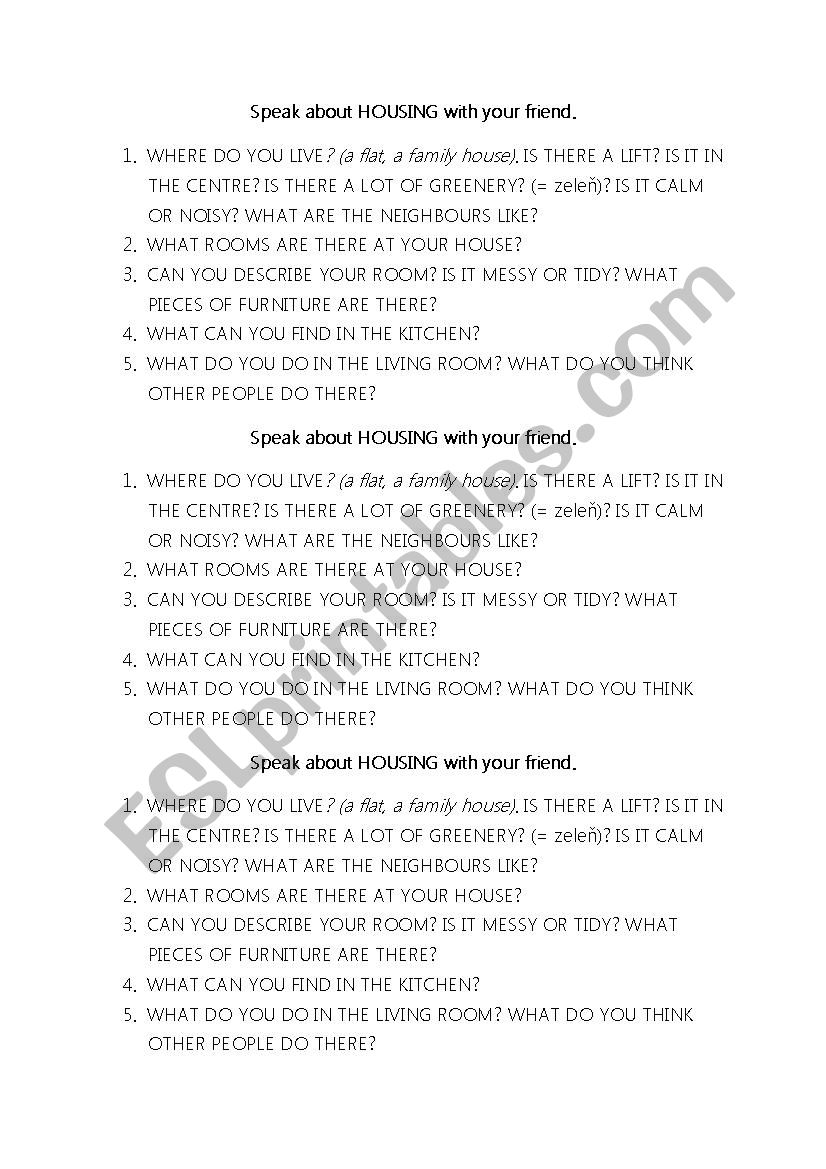 Speak about HOUSING with your friend.

1. WHERE DO YOU LIVE? (a flat, a family house). IS THERE A LIFT? IS IT IN THE CENTRE? IS THERE A LOT OF GREENERY? (= zeleň)? IS IT CALM OR NOISY? WHAT ARE THE NEIGHBOURS LIKE?
2. WHAT ROOMS ARE THERE AT YOUR HOUSE?
3. CAN YOU DESCRIBE YOUR ROOM? IS IT MESSY OR TIDY? WHAT PIECES OF FURNITURE ARE THERE?
4. WHAT CAN YOU FIND IN THE KITCHEN?
5. WHAT DO YOU DO IN THE LIVING ROOM? WHAT DO YOU THINK OTHER PEOPLE DO THERE?

Speak about HOUSING with your friend.

1. WHERE DO YOU LIVE? (a flat, a family house). IS THERE A LIFT? IS IT IN THE CENTRE? IS THERE A LOT OF GREENERY? (= zeleň)? IS IT CALM OR NOISY? WHAT ARE THE NEIGHBOURS LIKE?
2. WHAT ROOMS ARE THERE AT YOUR HOUSE?
3. CAN YOU DESCRIBE YOUR ROOM? IS IT MESSY OR TIDY? WHAT PIECES OF FURNITURE ARE THERE?
4. WHAT CAN YOU FIND IN THE KITCHEN?
5. WHAT DO YOU DO IN THE LIVING ROOM? WHAT DO YOU THINK OTHER PEOPLE DO THERE?

Speak about HOUSING with your friend.

1. WHERE DO YOU LIVE? (a flat, a family house). IS THERE A LIFT? IS IT IN THE CENTRE? IS THERE A LOT OF GREENERY? (= zeleň)? IS IT CALM OR NOISY? WHAT ARE THE NEIGHBOURS LIKE?
2. WHAT ROOMS ARE THERE AT YOUR HOUSE?
3. CAN YOU DESCRIBE YOUR ROOM? IS IT MESSY OR TIDY? WHAT PIECES OF FURNITURE ARE THERE?
4. WHAT CAN YOU FIND IN THE KITCHEN?
5. WHAT DO YOU DO IN THE LIVING ROOM? WHAT DO YOU THINK OTHER PEOPLE DO THERE?

ESLprintables.com